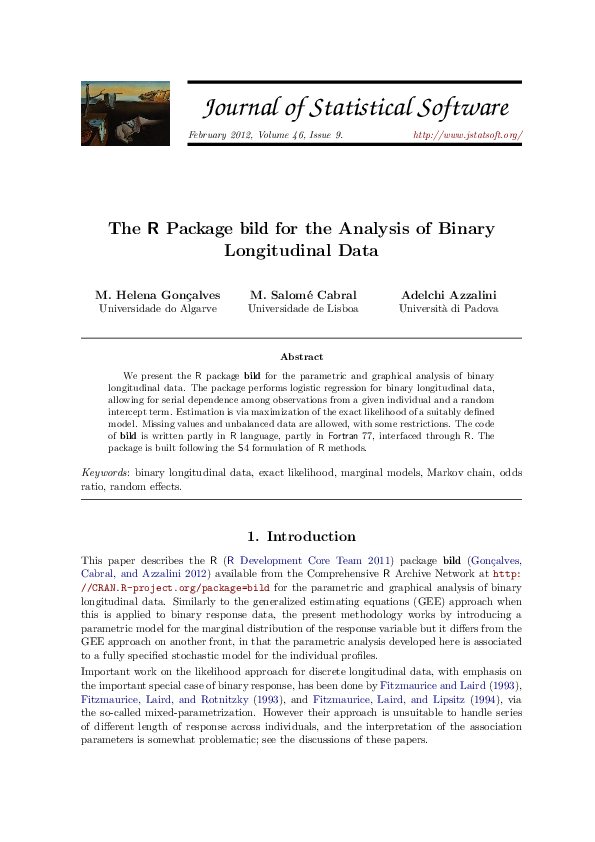 Journal of Statistical Software

February 2012, Volume 46, Issue 9. http://www.jstatsoft.org/

The R Package bild for the Analysis of Binary Longitudinal Data

M. Helena Gonçalves
Universidade do Algarve

M. Salomé Cabral
Universidade de Lisboa

Adelchi Azzalini
Università di Padova

Abstract

We present the R package bild for the parametric and graphical analysis of binary longitudinal data. The package performs logistic regression for binary longitudinal data, allowing for serial dependence among observations from a given individual and a random intercept term. Estimation is via maximization of the exact likelihood of a suitably defined model. Missing values and unbalanced data are allowed, with some restrictions. The code of bild is written partly in R language, partly in Fortran 77, interfaced through R. The package is built following the S4 formulation of R methods.

Keywords: binary longitudinal data, exact likelihood, marginal models, Markov chain, odds ratio, random effects.

1. Introduction

This paper describes the R (R Development Core Team 2011) package bild (Gonçalves, Cabral, and Azzalini 2012) available from the Comprehensive R Archive Network at http://CRAN.R-project.org/package=bild for the parametric and graphical analysis of binary longitudinal data. Similarly to the generalized estimating equations (GEE) approach when this is applied to binary response data, the present methodology works by introducing a parametric model for the marginal distribution of the response variable but it differs from the GEE approach on another front, in that the parametric analysis developed here is associated to a fully specified stochastic model for the individual profiles.

Important work on the likelihood approach for discrete longitudinal data, with emphasis on the important special case of binary response, has been done by Fitzmaurice and Laird (1993), Fitzmaurice, Laird, and Rotnitzky (1993), and Fitzmaurice, Laird, and Lipsitz (1994), via the so-called mixed-parametrization. However their approach is unsuitable to handle series of different length of response across individuals, and the interpretation of the association parameters is somewhat problematic; see the discussions of these papers.